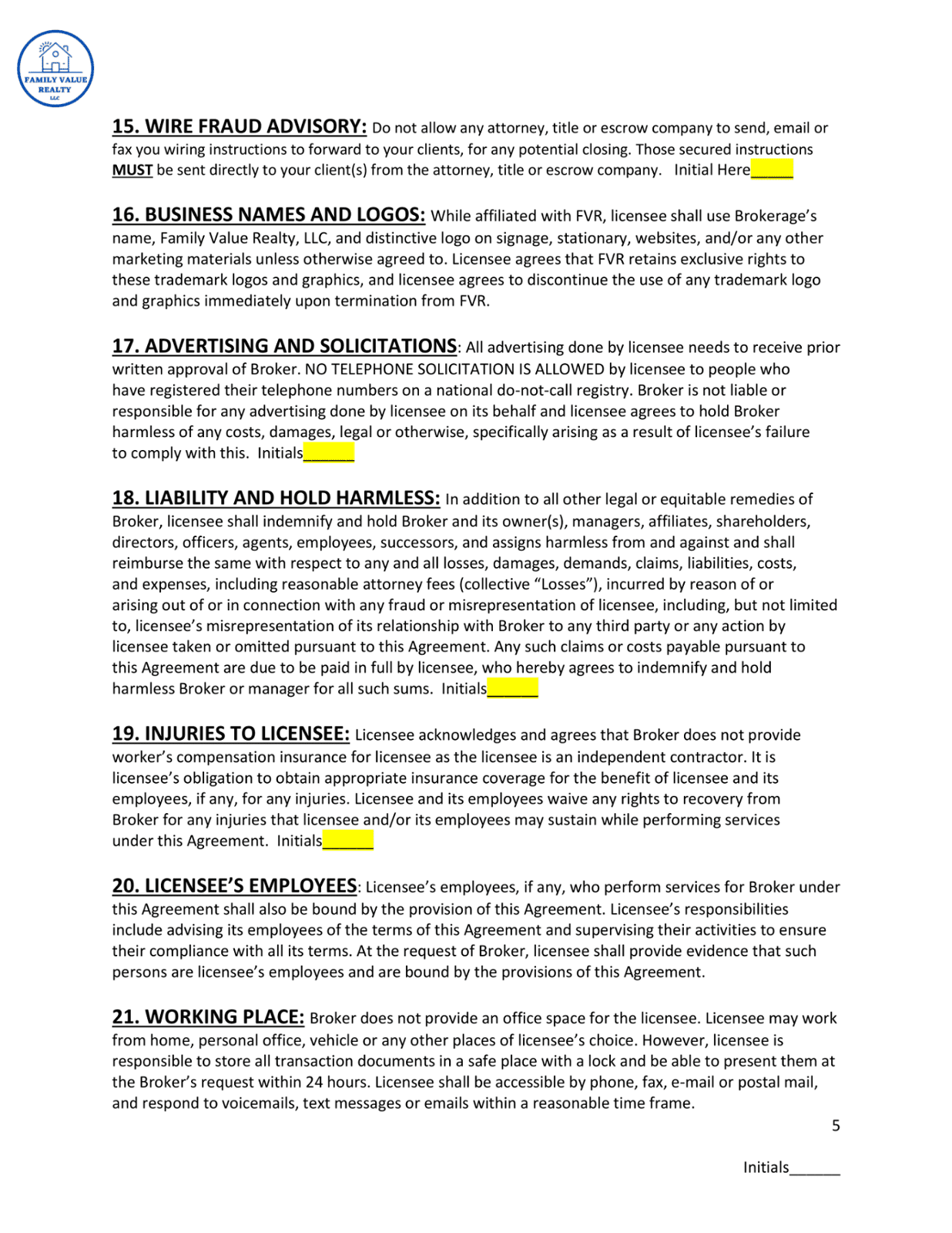 FAMILY VALUE REALTY LLC

15. WIRE FRAUD ADVISORY: Do not allow any attorney, title or escrow company to send, email or fax you wiring instructions to forward to your clients, for any potential closing. Those secured instructions MUST be sent directly to your client(s) from the attorney, title or escrow company. Initial Here_____

16. BUSINESS NAMES AND LOGOS: While affiliated with FVR, licensee shall use Brokerage's name, Family Value Realty, LLC, and distinctive logo on signage, stationary, websites, and/or any other marketing materials unless otherwise agreed to. Licensee agrees that FVR retains exclusive rights to these trademark logos and graphics, and licensee agrees to discontinue the use of any trademark logo and graphics immediately upon termination from FVR.

17. ADVERTISING AND SOLICITATIONS: All advertising done by licensee needs to receive prior written approval of Broker. NO TELEPHONE SOLICITATION IS ALLOWED by licensee to people who have registered their telephone numbers on a national do-not-call registry. Broker is not liable or responsible for any advertising done by licensee on its behalf and licensee agrees to hold Broker harmless of any costs, damages, legal or otherwise, specifically arising as a result of licensee's failure to comply with this. Initials______

18. LIABILITY AND HOLD HARMLESS: In addition to all other legal or equitable remedies of Broker, licensee shall indemnify and hold Broker and its owner(s), managers, affiliates, shareholders, directors, officers, agents, employees, successors, and assigns harmless from and against and shall reimburse the same with respect to any and all losses, damages, demands, claims, liabilities, costs, and expenses, including reasonable attorney fees (collective "Losses"), incurred by reason of or arising out of or in connection with any fraud or misrepresentation of licensee, including, but not limited to, licensee's misrepresentation of its relationship with Broker to any third party or any action by licensee taken or omitted pursuant to this Agreement. Any such claims or costs payable pursuant to this Agreement are due to be paid in full by licensee, who hereby agrees to indemnify and hold harmless Broker or manager for all such sums. Initials______

19. INJURIES TO LICENSEE: Licensee acknowledges and agrees that Broker does not provide worker's compensation insurance for licensee as the licensee is an independent contractor. It is licensee's obligation to obtain appropriate insurance coverage for the benefit of licensee and its employees, if any, for any injuries. Licensee and its employees waive any rights to recovery from Broker for any injuries that licensee and/or its employees may sustain while performing services under this Agreement. Initials______

20. LICENSEE'S EMPLOYEES: Licensee's employees, if any, who perform services for Broker under this Agreement shall also be bound by the provision of this Agreement. Licensee's responsibilities include advising its employees of the terms of this Agreement and supervising their activities to ensure their compliance with all its terms. At the request of Broker, licensee shall provide evidence that such persons are licensee's employees and are bound by the provisions of this Agreement.

21. WORKING PLACE: Broker does not provide an office space for the licensee. Licensee may work from home, personal office, vehicle or any other places of licensee's choice. However, licensee is responsible to store all transaction documents in a safe place with a lock and be able to present them at the Broker's request within 24 hours. Licensee shall be accessible by phone, fax, e-mail or postal mail, and respond to voicemails, text messages or emails within a reasonable time frame.

5

Initials______